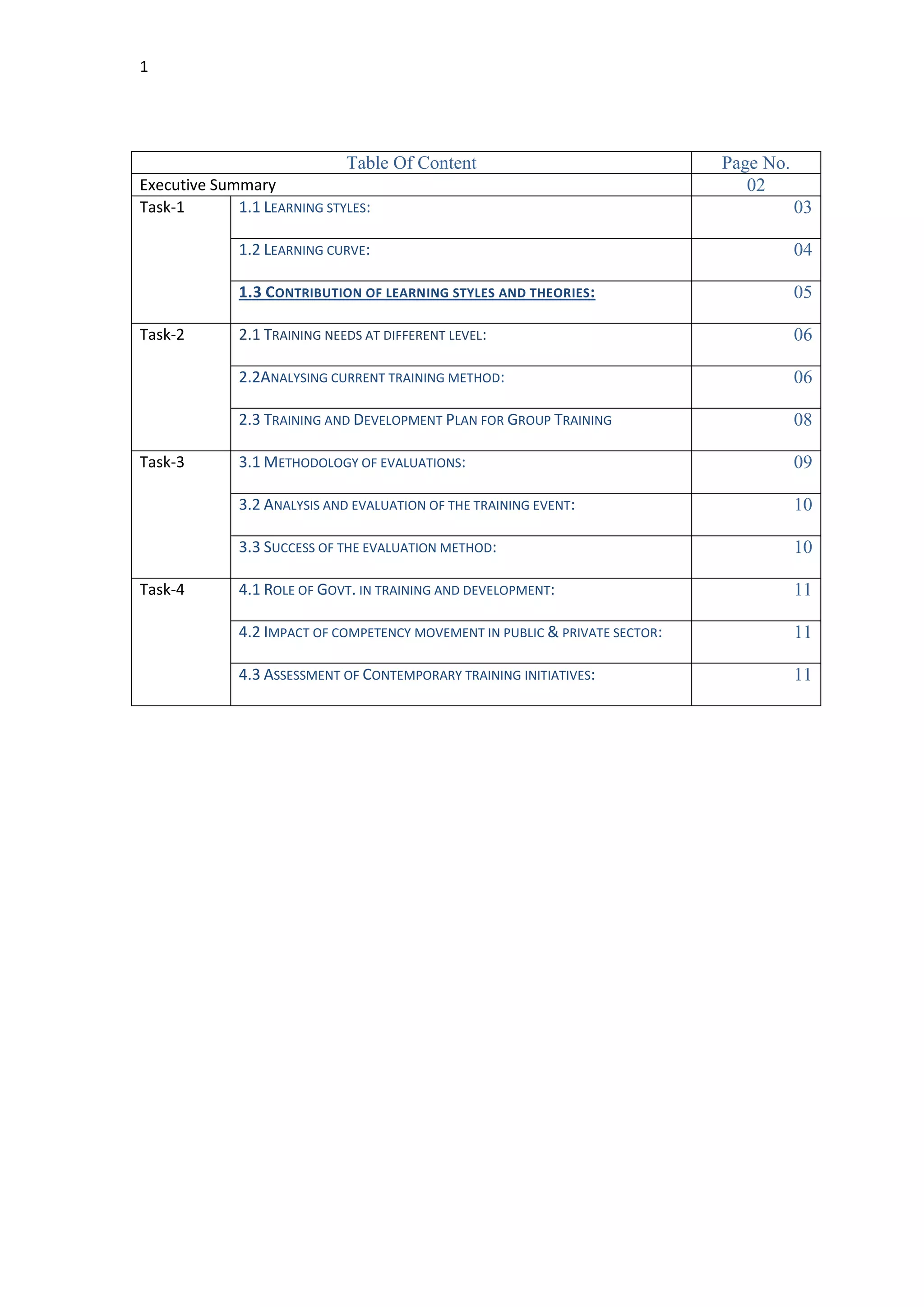 1

| Table Of Content | | Page No. |
|---|---|---|
| Executive Summary | | 02 |
| Task-1 | 1.1 LEARNING STYLES: | 03 |
| | 1.2 LEARNING CURVE: | 04 |
| | 1.3 CONTRIBUTION OF LEARNING STYLES AND THEORIES: | 05 |
| Task-2 | 2.1 TRAINING NEEDS AT DIFFERENT LEVEL: | 06 |
| | 2.2ANALYSING CURRENT TRAINING METHOD: | 06 |
| | 2.3 TRAINING AND DEVELOPMENT PLAN FOR GROUP TRAINING | 08 |
| Task-3 | 3.1 METHODOLOGY OF EVALUATIONS: | 09 |
| | 3.2 ANALYSIS AND EVALUATION OF THE TRAINING EVENT: | 10 |
| | 3.3 SUCCESS OF THE EVALUATION METHOD: | 10 |
| Task-4 | 4.1 ROLE OF GOVT. IN TRAINING AND DEVELOPMENT: | 11 |
| | 4.2 IMPACT OF COMPETENCY MOVEMENT IN PUBLIC & PRIVATE SECTOR: | 11 |
| | 4.3 ASSESSMENT OF CONTEMPORARY TRAINING INITIATIVES: | 11 |